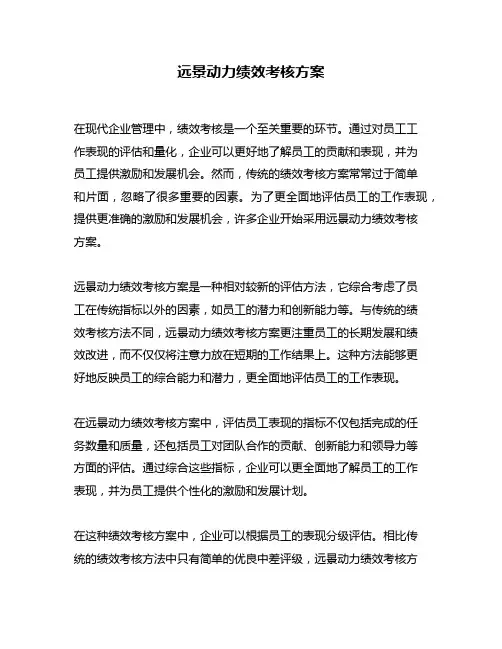 远景动力绩效考核方案

在现代企业管理中，绩效考核是一个至关重要的环节。通过对员工工作表现的评估和量化，企业可以更好地了解员工的贡献和表现，并为员工提供激励和发展机会。然而，传统的绩效考核方案常常过于简单和片面，忽略了很多重要的因素。为了更全面地评估员工的工作表现，提供更准确的激励和发展机会，许多企业开始采用远景动力绩效考核方案。

远景动力绩效考核方案是一种相对较新的评估方法，它综合考虑了员工在传统指标以外的因素，如员工的潜力和创新能力等。与传统的绩效考核方法不同，远景动力绩效考核方案更注重员工的长期发展和绩效改进，而不仅仅将注意力放在短期的工作结果上。这种方法能够更好地反映员工的综合能力和潜力，更全面地评估员工的工作表现。

在远景动力绩效考核方案中，评估员工表现的指标不仅包括完成的任务数量和质量，还包括员工对团队合作的贡献、创新能力和领导力等方面的评估。通过综合这些指标，企业可以更全面地了解员工的工作表现，并为员工提供个性化的激励和发展计划。

在这种绩效考核方案中，企业可以根据员工的表现分级评估。相比传统的绩效考核方法中只有简单的优良中差评级，远景动力绩效考核方